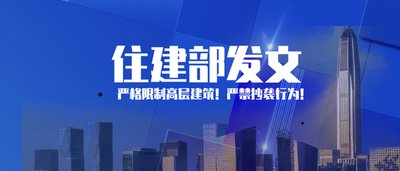 住建部发文

严格限制高层建筑！严禁抄袭行为！